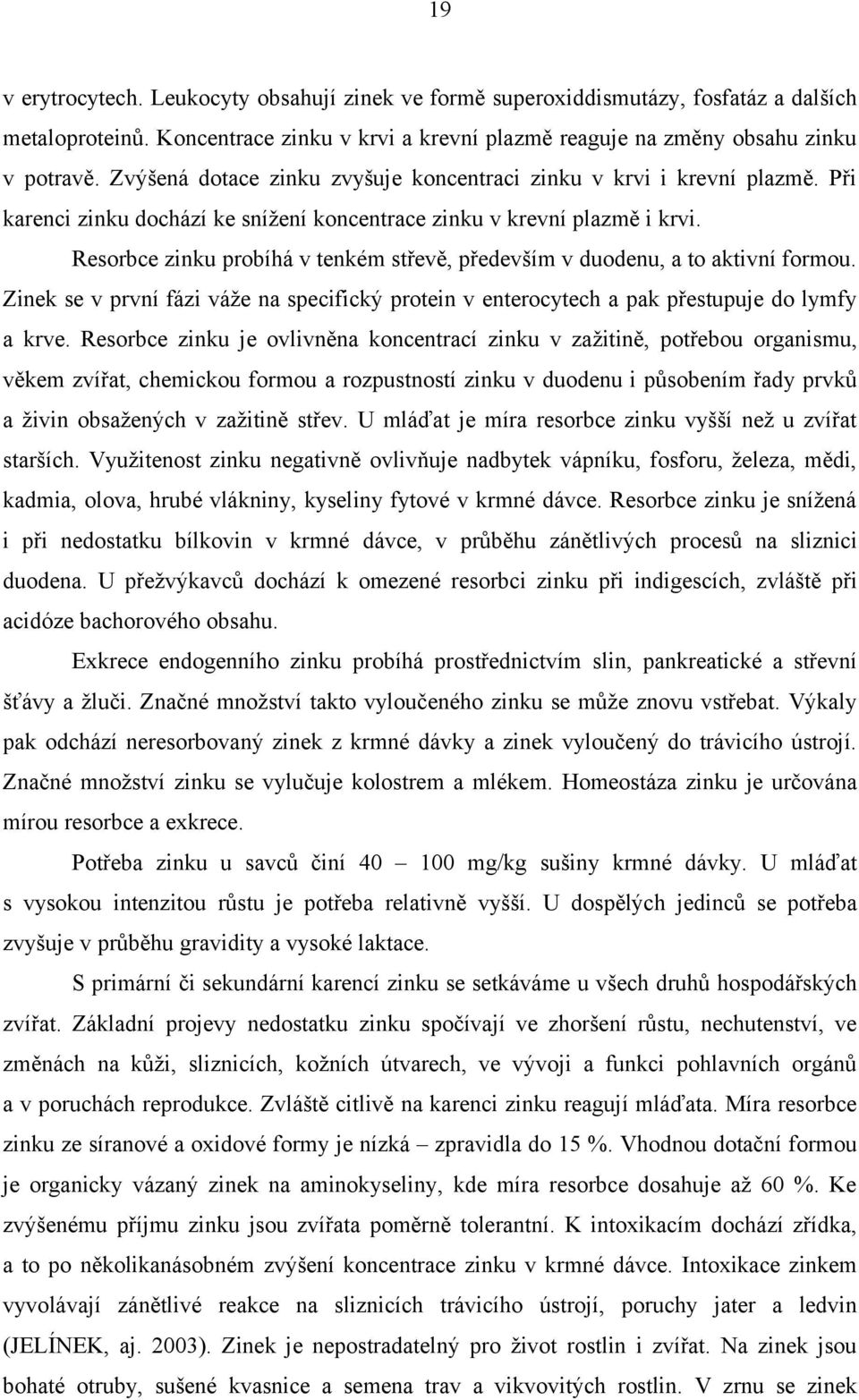 19

v erytrocytech. Leukocyty obsahují zinek ve formě superoxiddismutázy, fosfatáz a dalších metaloproteinů. Koncentrace zinku v krvi a krevní plazmě reaguje na změny obsahu zinku v potravě. Zvýšená dotace zinku zvyšuje koncentraci zinku v krvi i krevní plazmě. Při karenci zinku dochází ke snížení koncentrace zinku v krevní plazmě i krvi.

Resorbce zinku probíhá v tenkém střevě, především v duodenu, a to aktivní formou. Zinek se v první fázi váže na specifický protein v enterocytech a pak přestupuje do lymfy a krve. Resorbce zinku je ovlivněna koncentrací zinku v zažitině, potřebou organismu, věkem zvířat, chemickou formou a rozpustností zinku v duodenu i působením řady prvků a živin obsažených v zažitině střev. U mláďat je míra resorbce zinku vyšší než u zvířat starších. Využitenost zinku negativně ovlivňuje nadbytek vápníku, fosforu, železa, mědi, kadmia, olova, hrubé vlákniny, kyseliny fytové v krmné dávce. Resorbce zinku je snížená i při nedostatku bílkovin v krmné dávce, v průběhu zánětlivých procesů na sliznici duodena. U přežvýkavců dochází k omezené resorbci zinku při indigescích, zvláště při acidóze bachorového obsahu.

Exkrece endogenního zinku probíhá prostřednictvím slin, pankreatické a střevní šťávy a žluči. Značné množství takto vyloučeného zinku se může znovu vstřebat. Výkaly pak odchází neresorbovaný zinek z krmné dávky a zinek vyloučený do trávicího ústrojí. Značné množství zinku se vylučuje kolostrem a mlékem. Homeostáza zinku je určována mírou resorbce a exkrece.

Potřeba zinku u savců činí 40 – 100 mg/kg sušiny krmné dávky. U mláďat s vysokou intenzitou růstu je potřeba relativně vyšší. U dospělých jedinců se potřeba zvyšuje v průběhu gravidity a vysoké laktace.

S primární či sekundární karencí zinku se setkáváme u všech druhů hospodářských zvířat. Základní projevy nedostatku zinku spočívají ve zhoršení růstu, nechutenství, ve změnách na kůži, sliznicích, kožních útvarech, ve vývoji a funkci pohlavních orgánů a v poruchách reprodukce. Zvláště citlivě na karenci zinku reagují mláďata. Míra resorbce zinku ze síranové a oxidové formy je nízká – zpravidla do 15 %. Vhodnou dotační formou je organicky vázaný zinek na aminokyseliny, kde míra resorbce dosahuje až 60 %. Ke zvýšenému příjmu zinku jsou zvířata poměrně tolerantní. K intoxikacím dochází zřídka, a to po několikanásobném zvýšení koncentrace zinku v krmné dávce. Intoxikace zinkem vyvolávají zánětlivé reakce na sliznicích trávicího ústrojí, poruchy jater a ledvin (JELÍNEK, aj. 2003). Zinek je nepostradatelný pro život rostlin i zvířat. Na zinek jsou bohaté otruby, sušené kvasnice a semena trav a vikvovitých rostlin. V zrnu se zinek